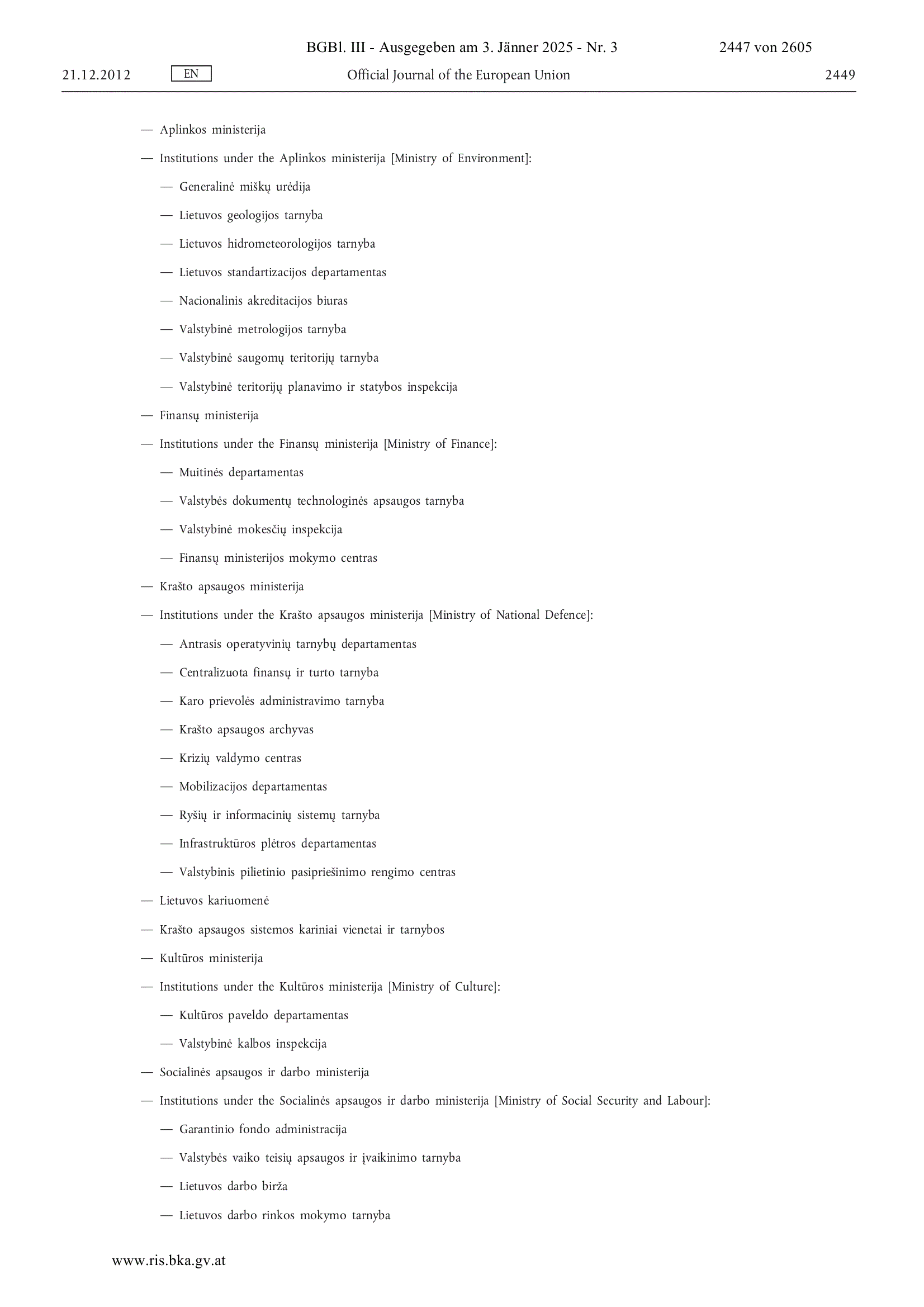 BGBl. III - Ausgegeben am 3. Jänner 2025 - Nr. 3 2447 von 2605

21.12.2012 EN Official Journal of the European Union 2449

— Aplinkos ministerija

— Institutions under the Aplinkos ministerija [Ministry of Environment]:

— Generalinė miškų urėdija

— Lietuvos geologijos tarnyba

— Lietuvos hidrometeorologijos tarnyba

— Lietuvos standartizacijos departamentas

— Nacionalinis akreditacijos biuras

— Valstybinė metrologijos tarnyba

— Valstybinė saugomų teritorijų tarnyba

— Valstybinė teritorijų planavimo ir statybos inspekcija

— Finansų ministerija

— Institutions under the Finansų ministerija [Ministry of Finance]:

— Muitinės departamentas

— Valstybės dokumentų technologinės apsaugos tarnyba

— Valstybinė mokesčių inspekcija

— Finansų ministerijos mokymo centras

— Krašto apsaugos ministerija

— Institutions under the Krašto apsaugos ministerija [Ministry of National Defence]:

— Antrasis operatyvinių tarnybų departamentas

— Centralizuota finansų ir turto tarnyba

— Karo prievolės administravimo tarnyba

— Krašto apsaugos archyvas

— Krizių valdymo centras

— Mobilizacijos departamentas

— Ryšių ir informacinių sistemų tarnyba

— Infrastruktūros plėtros departamentas

— Valstybinis pilietinio pasipriešinimo rengimo centras

— Lietuvos kariuomenė

— Krašto apsaugos sistemos kariniai vienetai ir tarnybos

— Kultūros ministerija

— Institutions under the Kultūros ministerija [Ministry of Culture]:

— Kultūros paveldo departamentas

— Valstybinė kalbos inspekcija

— Socialinės apsaugos ir darbo ministerija

— Institutions under the Socialinės apsaugos ir darbo ministerija [Ministry of Social Security and Labour]:

— Garantinio fondo administracija

— Valstybės vaiko teisių apsaugos ir įvaikinimo tarnyba

— Lietuvos darbo birža

— Lietuvos darbo rinkos mokymo tarnyba

www.ris.bka.gv.at